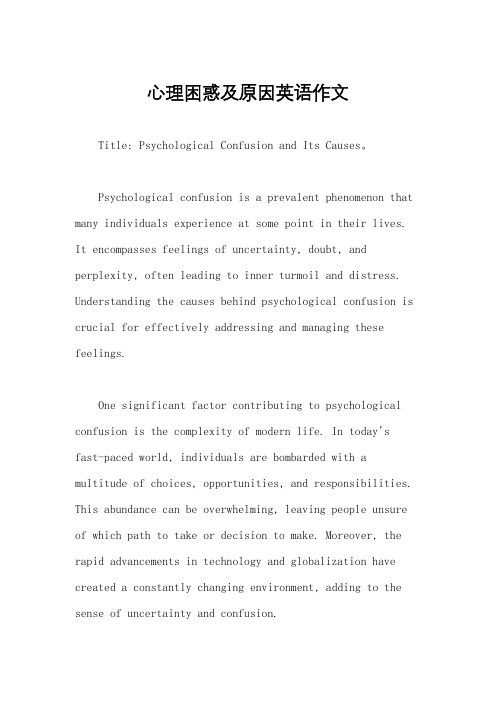 心理困惑及原因英语作文

Title: Psychological Confusion and Its Causes。

Psychological confusion is a prevalent phenomenon that many individuals experience at some point in their lives. It encompasses feelings of uncertainty, doubt, and perplexity, often leading to inner turmoil and distress. Understanding the causes behind psychological confusion is crucial for effectively addressing and managing these feelings.

One significant factor contributing to psychological confusion is the complexity of modern life. In today's fast-paced world, individuals are bombarded with a multitude of choices, opportunities, and responsibilities. This abundance can be overwhelming, leaving people unsure of which path to take or decision to make. Moreover, the rapid advancements in technology and globalization have created a constantly changing environment, adding to the sense of uncertainty and confusion.